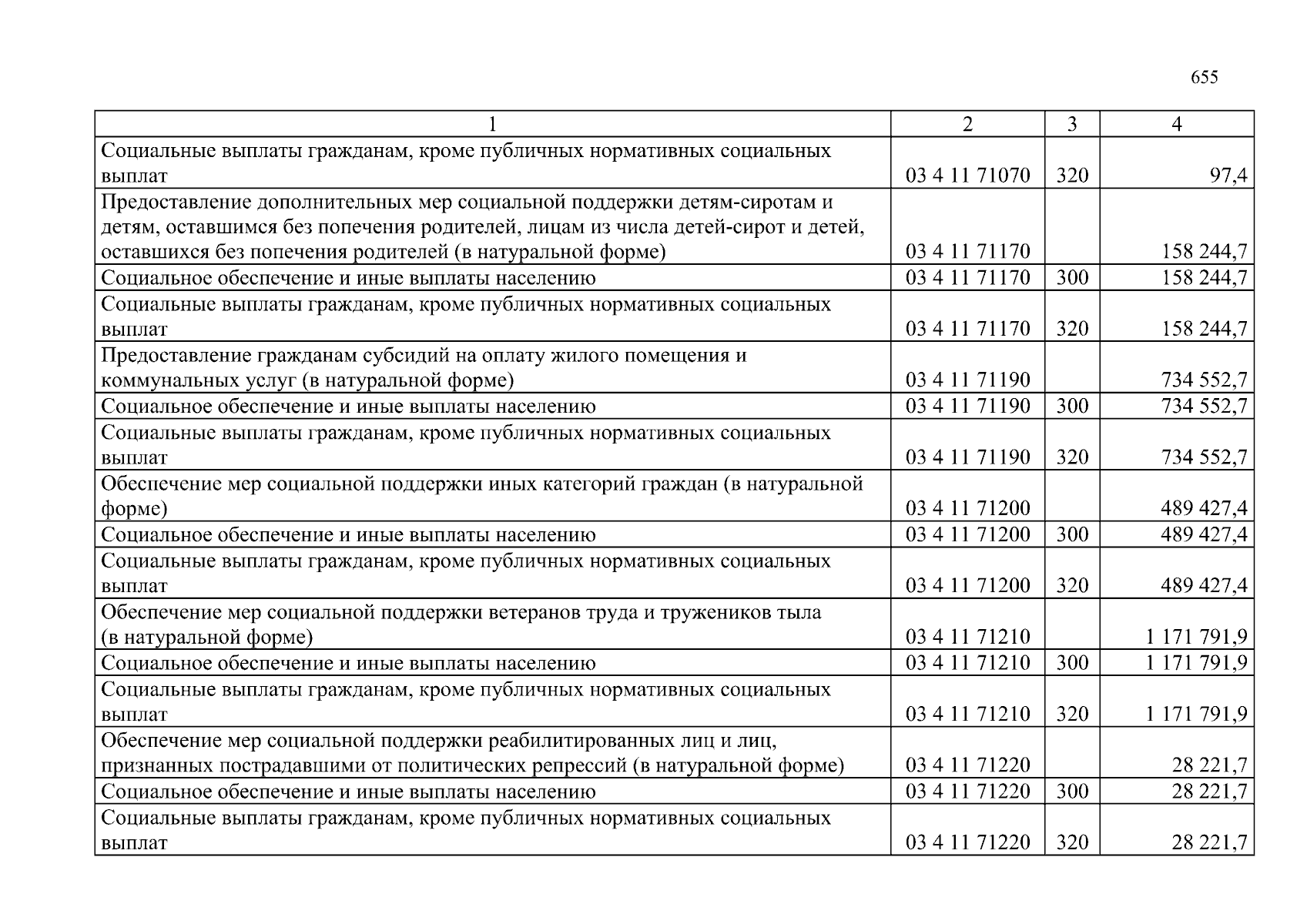 655

| 1 | 2 | 3 | 4 |
|---|---|---|---|
| Социальные выплаты гражданам, кроме публичных нормативных социальных выплат | 03 4 11 71070 | 320 | 97,4 |
| Предоставление дополнительных мер социальной поддержки детям-сиротам и детям, оставшимся без попечения родителей, лицам из числа детей-сирот и детей, оставшихся без попечения родителей (в натуральной форме) | 03 4 11 71170 |  | 158 244,7 |
| Социальное обеспечение и иные выплаты населению | 03 4 11 71170 | 300 | 158 244,7 |
| Социальные выплаты гражданам, кроме публичных нормативных социальных выплат | 03 4 11 71170 | 320 | 158 244,7 |
| Предоставление гражданам субсидий на оплату жилого помещения и коммунальных услуг (в натуральной форме) | 03 4 11 71190 |  | 734 552,7 |
| Социальное обеспечение и иные выплаты населению | 03 4 11 71190 | 300 | 734 552,7 |
| Социальные выплаты гражданам, кроме публичных нормативных социальных выплат | 03 4 11 71190 | 320 | 734 552,7 |
| Обеспечение мер социальной поддержки иных категорий граждан (в натуральной форме) | 03 4 11 71200 |  | 489 427,4 |
| Социальное обеспечение и иные выплаты населению | 03 4 11 71200 | 300 | 489 427,4 |
| Социальные выплаты гражданам, кроме публичных нормативных социальных выплат | 03 4 11 71200 | 320 | 489 427,4 |
| Обеспечение мер социальной поддержки ветеранов труда и тружеников тыла (в натуральной форме) | 03 4 11 71210 |  | 1 171 791,9 |
| Социальное обеспечение и иные выплаты населению | 03 4 11 71210 | 300 | 1 171 791,9 |
| Социальные выплаты гражданам, кроме публичных нормативных социальных выплат | 03 4 11 71210 | 320 | 1 171 791,9 |
| Обеспечение мер социальной поддержки реабилитированных лиц и лиц, признанных пострадавшими от политических репрессий (в натуральной форме) | 03 4 11 71220 |  | 28 221,7 |
| Социальное обеспечение и иные выплаты населению | 03 4 11 71220 | 300 | 28 221,7 |
| Социальные выплаты гражданам, кроме публичных нормативных социальных выплат | 03 4 11 71220 | 320 | 28 221,7 |